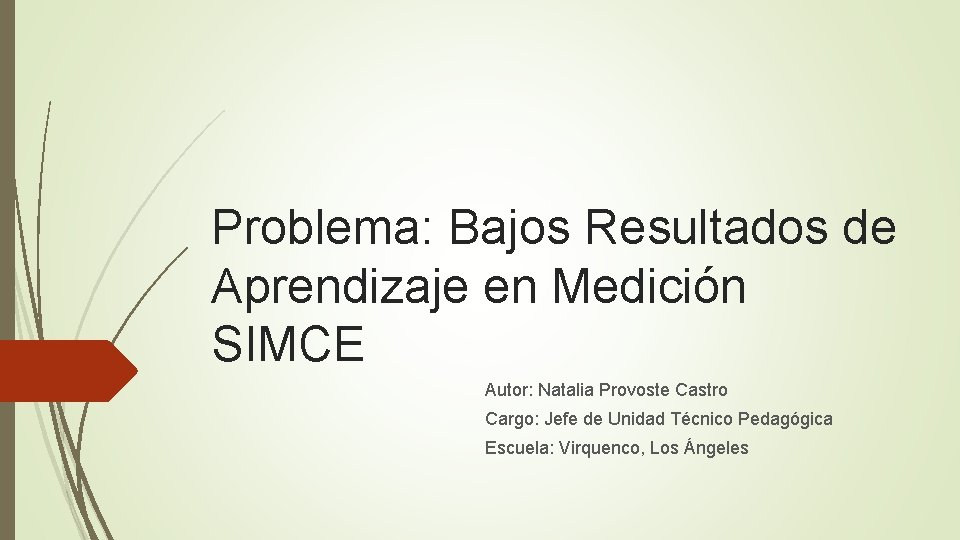 Problema: Bajos Resultados de Aprendizaje en Medición SIMCE

Autor: Natalia Provoste Castro

Cargo: Jefe de Unidad Técnico Pedagógica

Escuela: Virquenco, Los Ángeles